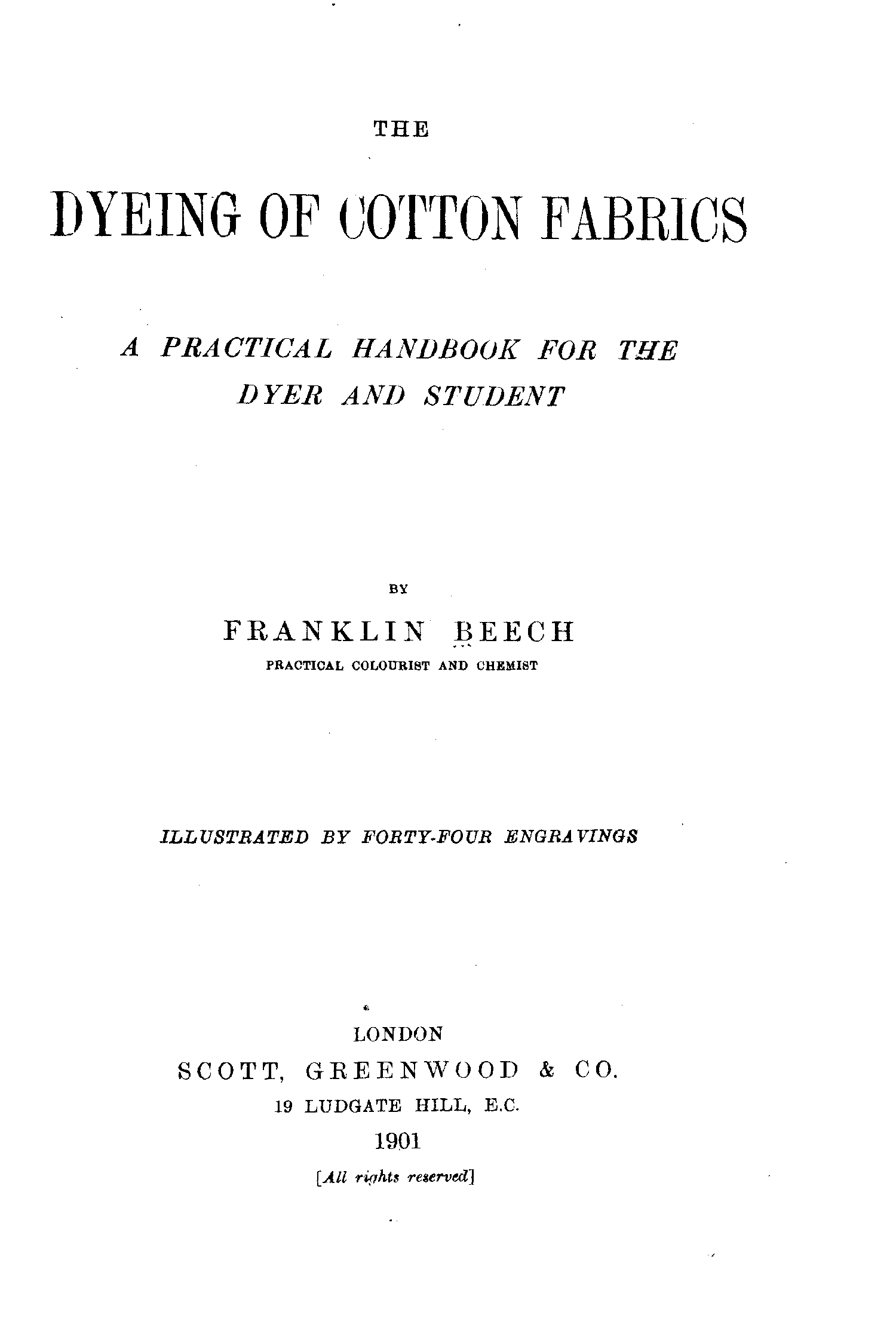 THE

DYEING OF COTTON FABRICS

A PRACTICAL HANDBOOK FOR THE DYER AND STUDENT

BY

FRANKLIN BEECH

PRACTICAL COLOURIST AND CHEMIST

ILLUSTRATED BY FORTY-FOUR ENGRAVINGS

LONDON

SCOTT, GREENWOOD & CO.

19 LUDGATE HILL, E.C.

1901

[All rights reserved]